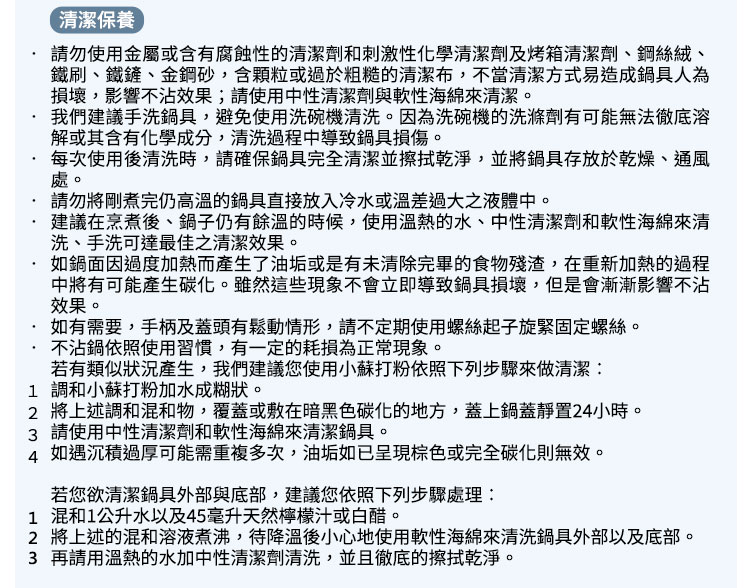 清潔保養

· 請勿使用金屬或含有腐蝕性的清潔劑和刺激性化學清潔劑及烤箱清潔劑、鋼絲絨、鐵刷、鐵鏟、金鋼砂，含顆粒或過於粗糙的清潔布，不當清潔方式易造成鍋具人為損壞，影響不沾效果；請使用中性清潔劑與軟性海綿來清潔。
· 我們建議手洗鍋具，避免使用洗碗機清洗。因為洗碗機的洗滌劑有可能無法徹底溶解或其含有化學成分，清洗過程中導致鍋具損傷。
· 每次使用後清洗時，請確保鍋具完全清潔並擦拭乾淨，並將鍋具存放於乾燥、通風處。
· 請勿將剛煮完仍高溫的鍋具直接放入冷水或溫差過大之液體中。
· 建議在烹煮後、鍋子仍有餘溫的時候，使用溫熱的水、中性清潔劑和軟性海綿來清洗、手洗可達最佳之清潔效果。
· 如鍋面因過度加熱而產生了油垢或是有未清除完畢的食物殘渣，在重新加熱的過程中將有可能產生碳化。雖然這些現象不會立即導致鍋具損壞，但是會漸漸影響不沾效果。
· 如有需要，手柄及蓋頭有鬆動情形，請不定期使用螺絲起子旋緊固定螺絲。
· 不沾鍋依照使用習慣，有一定的耗損為正常現象。
若有類似狀況產生，我們建議您使用小蘇打粉依照下列步驟來做清潔：
1 調和小蘇打粉加水成糊狀。
2 將上述調和混和物，覆蓋或敷在暗黑色碳化的地方，蓋上鍋蓋靜置24小時。
3 請使用中性清潔劑和軟性海綿來清潔鍋具。
4 如遇沉積過厚可能需重複多次，油垢如已呈現棕色或完全碳化則無效。

若您欲清潔鍋具外部與底部，建議您依照下列步驟處理：
1 混和1公升水以及45毫升天然檸檬汁或白醋。
2 將上述的混和溶液煮沸，待降溫後小心地使用軟性海綿來清洗鍋具外部以及底部。
3 再請用溫熱的水加中性清潔劑清洗，並且徹底的擦拭乾淨。